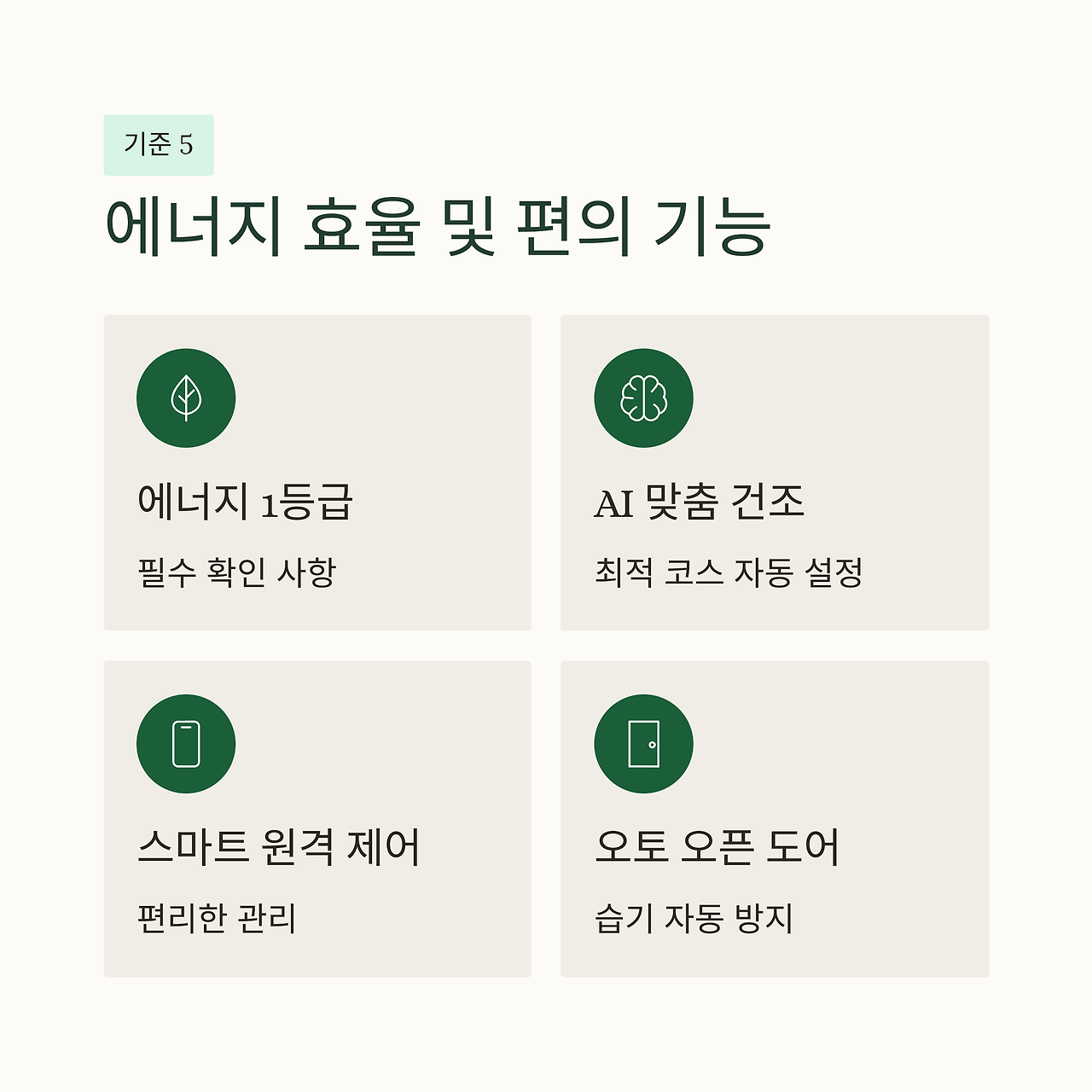 기준 5

에너지 효율 및 편의 기능

에너지 1등급

필수 확인 사항

AI 맞춤 건조

최적 코스 자동 설정

스마트 원격 제어

편리한 관리

오토 오픈 도어

습기 자동 방지